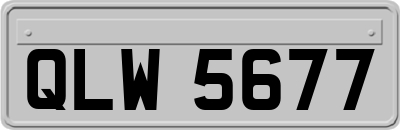 QLW 5677